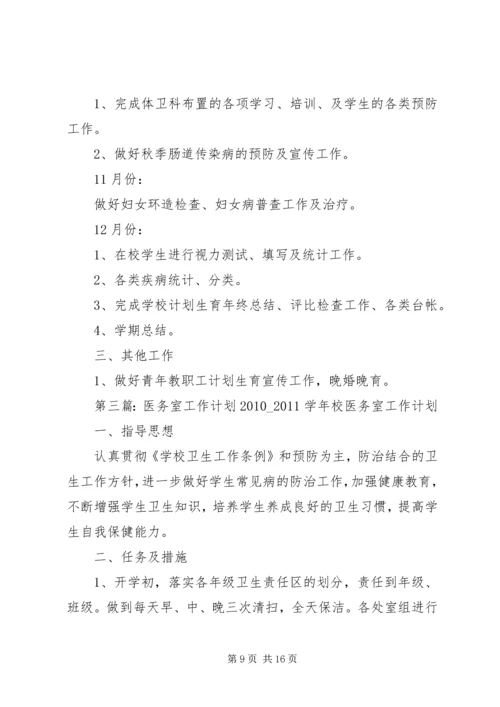 1、完成体卫科布置的各项学习、培训、及学生的各类预防工作。

2、做好秋季肠道传染病的预防及宣传工作。

11月份：

做好妇女环造检查、妇女病普查工作及治疗。

12月份：

1、在校学生进行视力测试、填写及统计工作。

2、各类疾病统计、分类。

3、完成学校计划生育年终总结、评比检查工作、各类台帐。

4、学期总结。

三、其他工作

1、做好青年教职工计划生育宣传工作，晚婚晚育。

第三篇：医务室工作计划 2010_2011 学年校医务室工作计划

一、指导思想

认真贯彻《学校卫生工作条例》和预防为主，防治结合的卫生工作方针，进一步做好学生常见病的防治工作，加强健康教育，不断增强学生卫生知识，培养学生养成良好的卫生习惯，提高学生自我保健能力。

二、任务及措施

1、开学初，落实各年级卫生责任区的划分，责任到年级、班级。做到每天早、中、晚三次清扫，全天保洁。各处室组进行

第 9 页 共 16 页